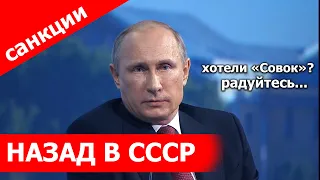 санкции

хотели «Совок»?
радуйтесь...

НАЗАД В СССР